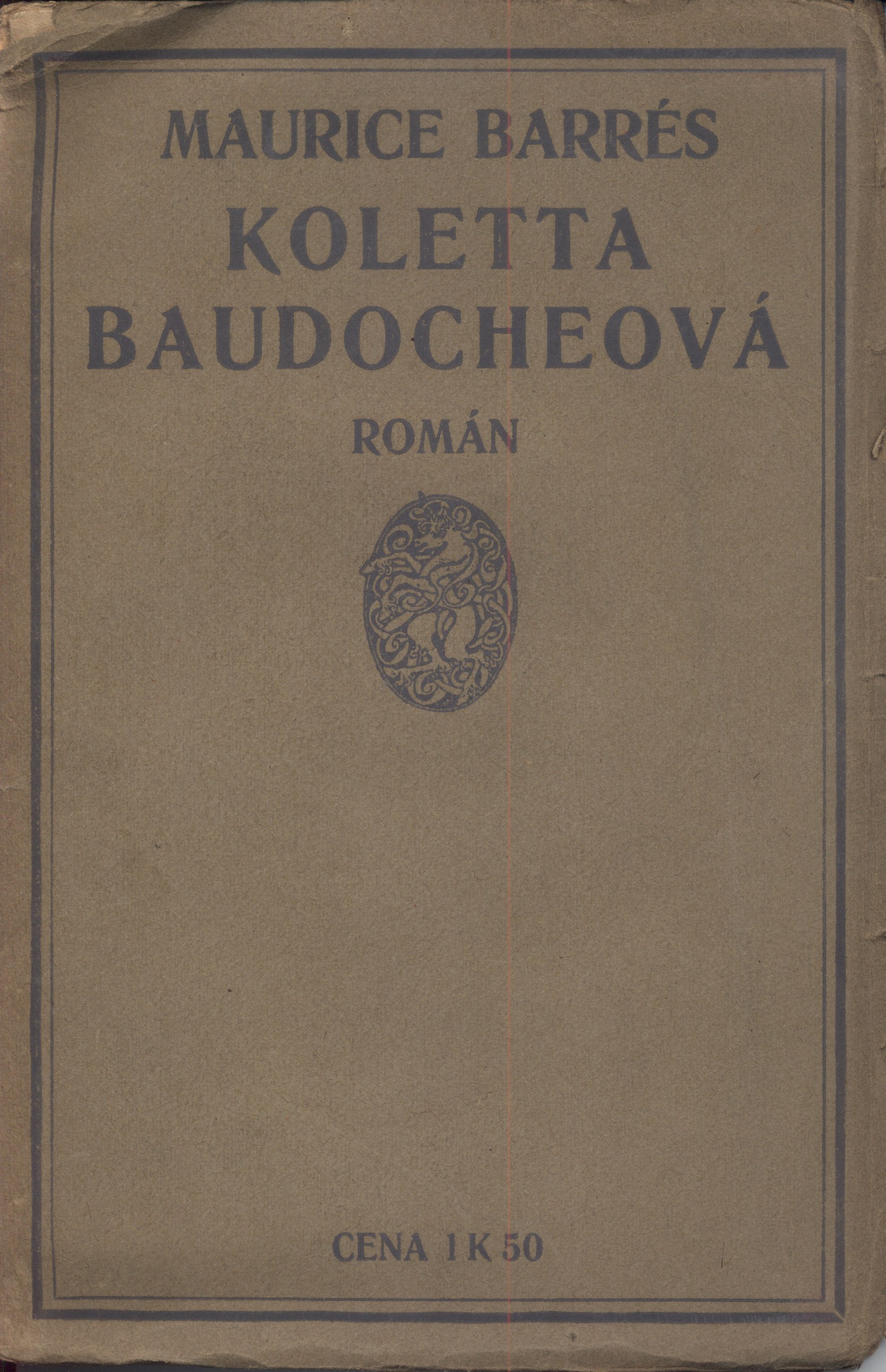 MAURICE BARRÉS

KOLETTA BAUDOCHEOVÁ

ROMÁN

CENA 1 K 50